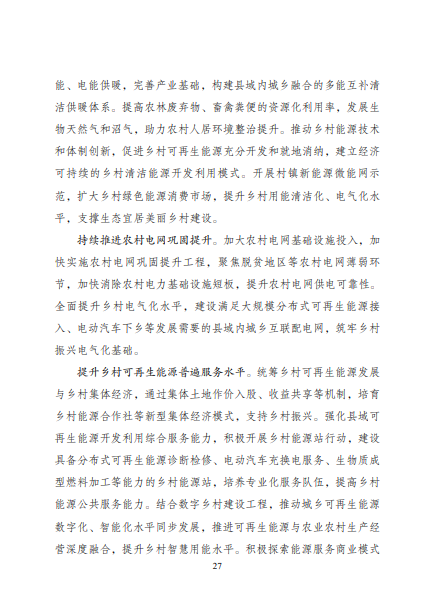 能、电能供暖，完善产业基础，构建县域内城乡融合的多能互补清洁供暖体系。提高农林废弃物、畜禽粪便的资源化利用率，发展生物天然气和沼气，助力农村人居环境整治提升。推动乡村能源技术和体制创新，促进乡村可再生能源充分开发和就地消纳，建立经济可持续的乡村清洁能源开发利用模式。开展村镇新能源微能网示范，扩大乡村绿色能源消费市场，提升乡村用能清洁化、电气化水平，支撑生态宜居美丽乡村建设。

持续推进农村电网巩固提升。加大农村电网基础设施投入，加快实施农村电网巩固提升工程，聚焦脱贫地区等农村电网薄弱环节，加快消除农村电力基础设施短板，提升农村电网供电可靠性。全面提升乡村电气化水平，建设满足大规模分布式可再生能源接入、电动汽车下乡等发展需要的县域内城乡互联配电网，筑牢乡村振兴电气化基础。

提升乡村可再生能源普遍服务水平。统筹乡村可再生能源发展与乡村集体经济，通过集体土地作价入股、收益共享等机制，培育乡村能源合作社等新型集体经济模式，支持乡村振兴。强化县域可再生能源开发利用综合服务能力，积极开展乡村能源站行动，建设具备分布式可再生能源诊断检修、电动汽车充换电服务、生物质成型燃料加工等能力的乡村能源站，培养专业化服务队伍，提高乡村能源公共服务能力。结合数字乡村建设工程，推动城乡可再生能源数字化、智能化水平同步发展，推进可再生能源与农业农村生产经营深度融合，提升乡村智慧用能水平。积极探索能源服务商业模式

27